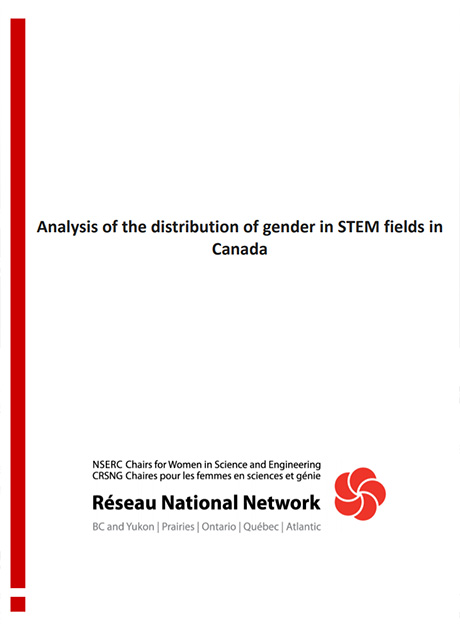 Analysis of the distribution of gender in STEM fields in Canada

NSERC Chairs for Women in Science and Engineering
CRSNG Chaires pour les femmes en sciences et génie
Réseau National Network
BC and Yukon | Prairies | Ontario | Québec | Atlantic